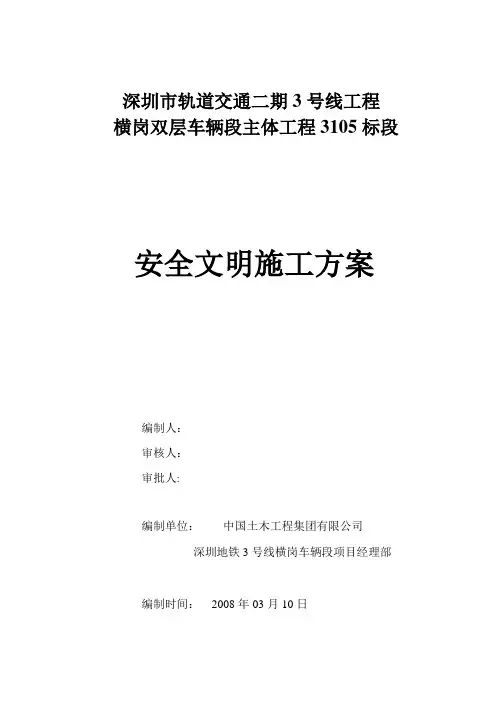 深圳市轨道交通二期3号线工程
横岗双层车辆段主体工程3105标段

安全文明施工方案

编制人：

审核人：

审批人：

编制单位： 中国土木工程集团有限公司
深圳地铁3号线横岗车辆段项目经理部

编制时间： 2008年03月10日